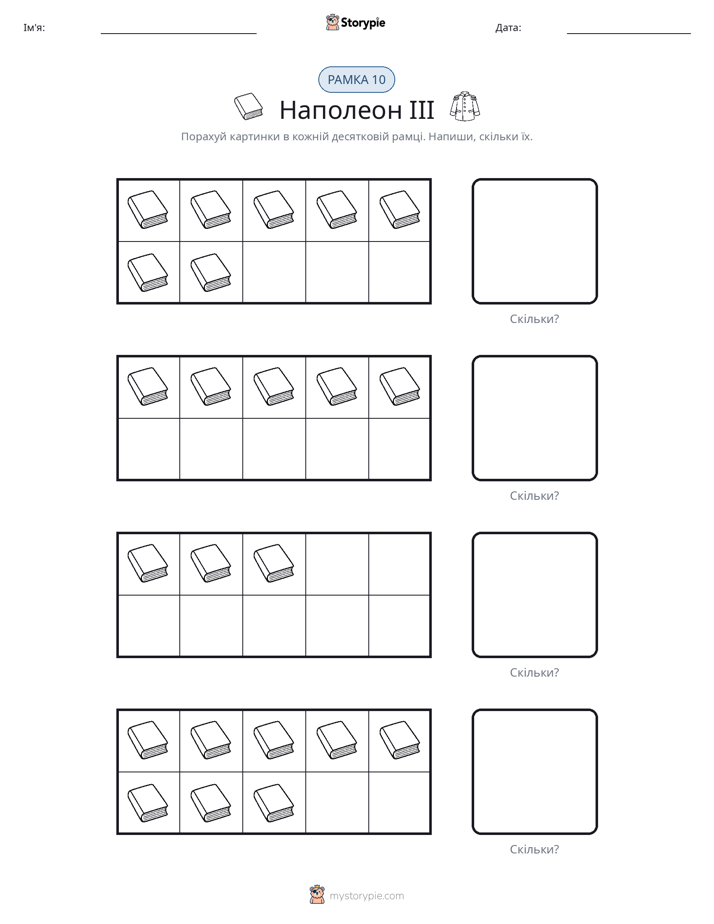 Ім'я: ____ Storypie Дата: ____

РАМКА 10

Наполеон III

Порахуй картинки в кожній десятковій рамці. Напиши, скільки їх.

Скільки?

Скільки?

Скільки?

Скільки?

mystorypie.com